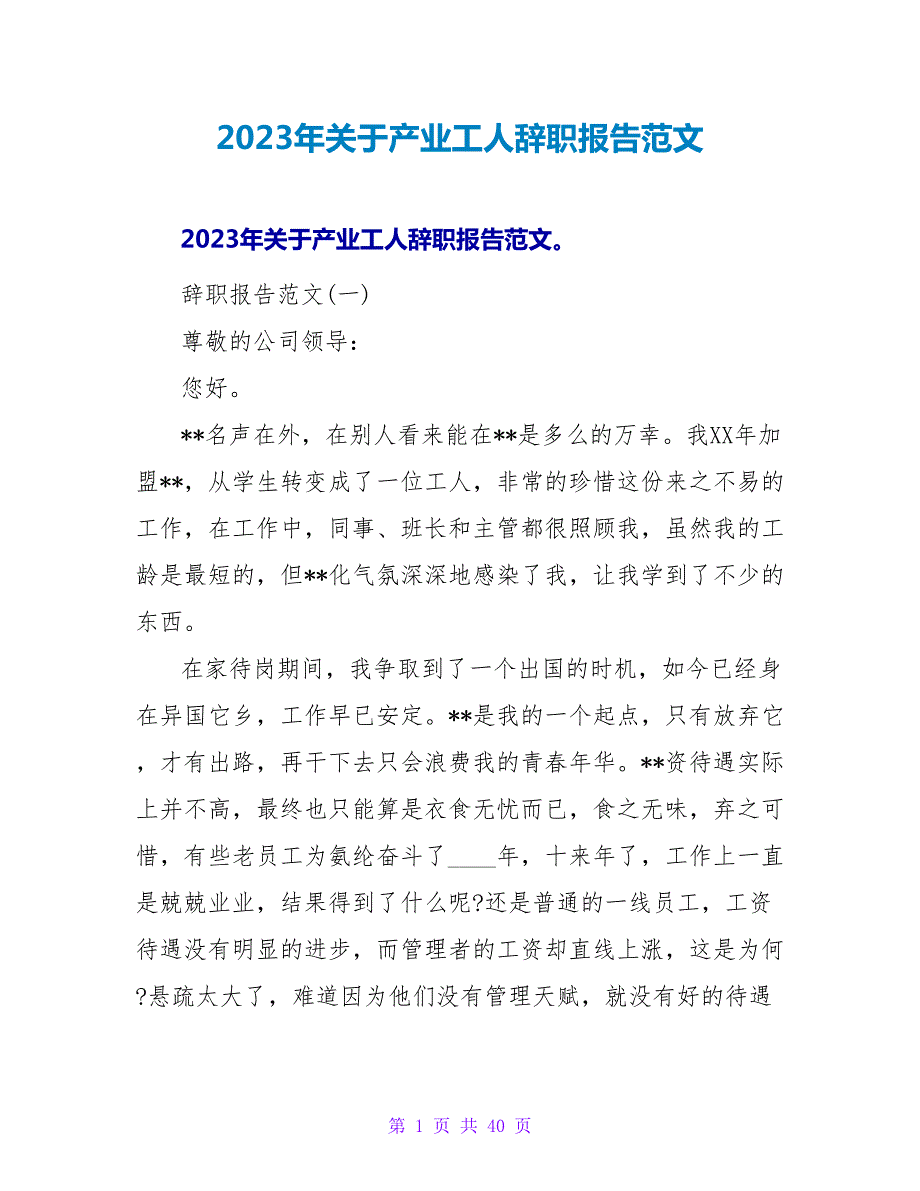 2023年关于产业工人辞职报告范文

2023年关于产业工人辞职报告范文。

辞职报告范文(一)

尊敬的公司领导：

您好。

**名声在外，在别人看来能在**是多么的万幸。我XX年加盟**，从学生转变成了一位工人，非常的珍惜这份来之不易的工作，在工作中，同事、班长和主管都很照顾我，虽然我的工龄是最短的，但**化气氛深深地感染了我，让我学到了不少的东西。

在家待岗期间，我争取到了一个出国的时机，如今已经身在异国它乡，工作早已安定。**是我的一个起点，只有放弃它，才有出路，再干下去只会浪费我的青春年华。**资待遇实际上并不高，最终也只能算是衣食无忧而已，食之无味，弃之可惜，有些老员工为氨纶奋斗了____年，十来年了，工作上一直是兢兢业业，结果得到了什么呢?还是普通的一线员工，工资待遇没有明显的进步，而管理者的工资却直线上涨，这是为何?悬疏太大了，难道因为他们没有管理天赋，就没有好的待遇

第 1 页 共 40 页